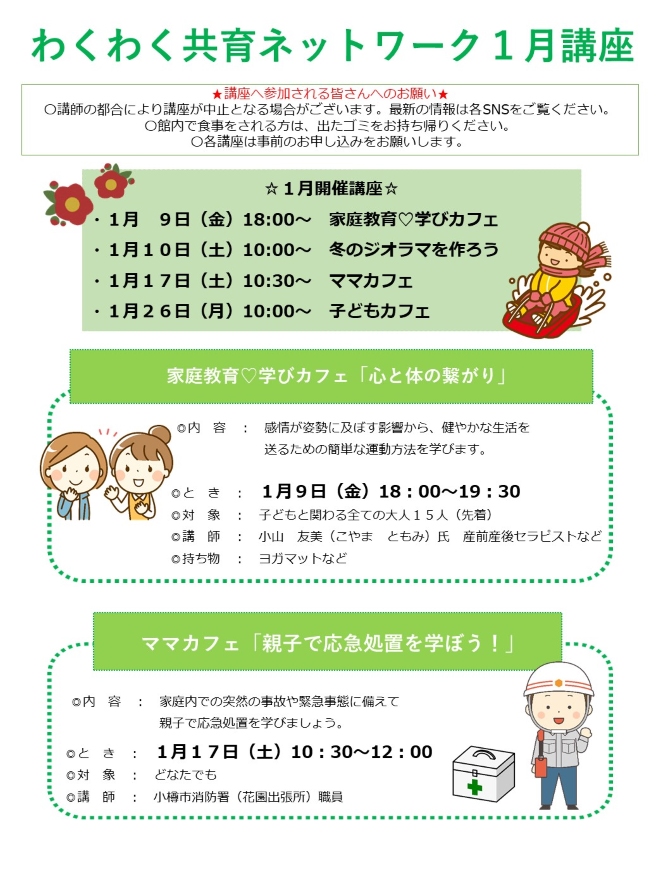 わくわく共育ネットワーク１月講座

★講座へ参加される皆さんへのお願い★
○講師の都合により講座が中止となる場合がございます。最新の情報は各SNSをご覧ください。
○館内で食事をされる方は、出たゴミをお持ち帰りください。
○各講座は事前のお申し込みをお願いします。

☆１月開催講座☆
・１月　９日（金）18:00～　家庭教育♡学びカフェ
・１月１０日（土）10:00～　冬のジオラマを作ろう
・１月１７日（土）10:30～　ママカフェ
・１月２６日（月）10:00～　子どもカフェ

家庭教育♡学びカフェ「心と体の繋がり」

◎内　容　：　感情が姿勢に及ぼす影響から、健やかな生活を送るための簡単な運動方法を学びます。

◎と　き　：　１月９日（金）１８：００～１９：３０
◎対　象　：　子どもと関わる全ての大人１５人（先着）
◎講　師　：　小山　友美（こやま　ともみ）氏　産前産後セラピストなど
◎持ち物　：　ヨガマットなど

ママカフェ「親子で応急処置を学ぼう！」

◎内　容　：　家庭内での突然の事故や緊急事態に備えて親子で応急処置を学びましょう。

◎と　き　：　１月１７日（土）１０：３０～１２：００
◎対　象　：　どなたでも
◎講　師　：　小樽市消防署（花園出張所）職員